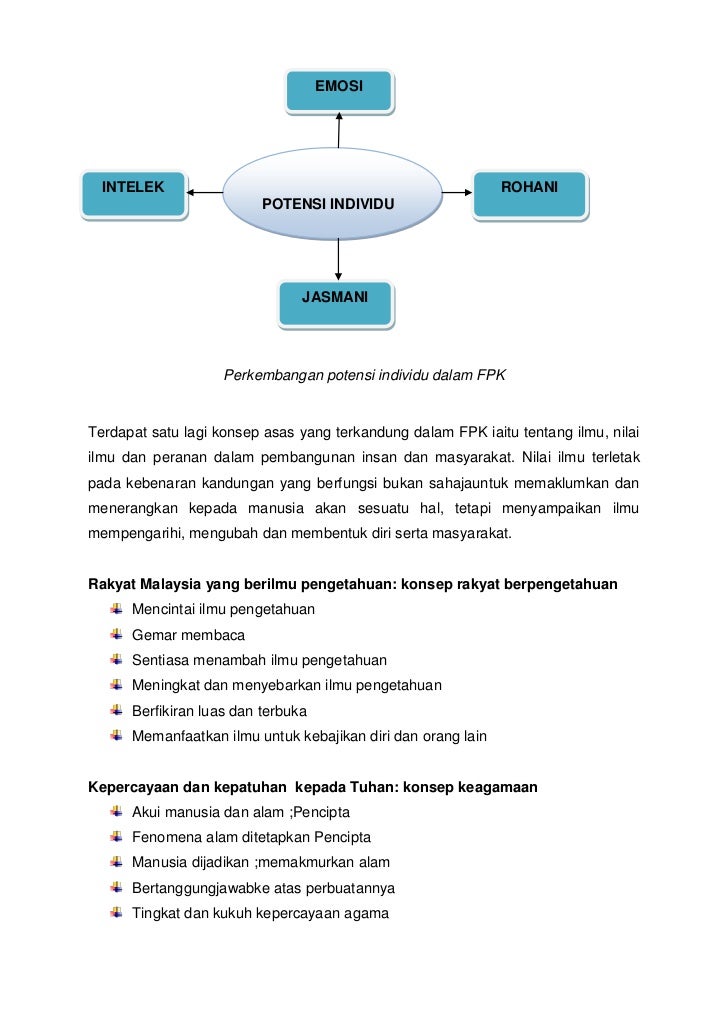 EMOSI

INTELEK

POTENSI INDIVIDU

ROHANI

JASMANI

Perkembangan potensi individu dalam FPK

Terdapat satu lagi konsep asas yang terkandung dalam FPK iaitu tentang ilmu, nilai ilmu dan peranan dalam pembangunan insan dan masyarakat. Nilai ilmu terletak pada kebenaran kandungan yang berfungsi bukan sahajauntuk memaklumkan dan menerangkan kepada manusia akan sesuatu hal, tetapi menyampaikan ilmu mempengarihi, mengubah dan membentuk diri serta masyarakat.

Rakyat Malaysia yang berilmu pengetahuan: konsep rakyat berpengetahuan
Mencintai ilmu pengetahuan
Gemar membaca
Sentiasa menambah ilmu pengetahuan
Meningkat dan menyebarkan ilmu pengetahuan
Berfikiran luas dan terbuka
Memanfaatkan ilmu untuk kebajikan diri dan orang lain

Kepercayaan dan kepatuhan kepada Tuhan: konsep keagamaan
Akui manusia dan alam ;Pencipta
Fenomena alam ditetapkan Pencipta
Manusia dijadikan ;memakmurkan alam
Bertanggungjawabke atas perbuatannya
Tingkat dan kukuh kepercayaan agama